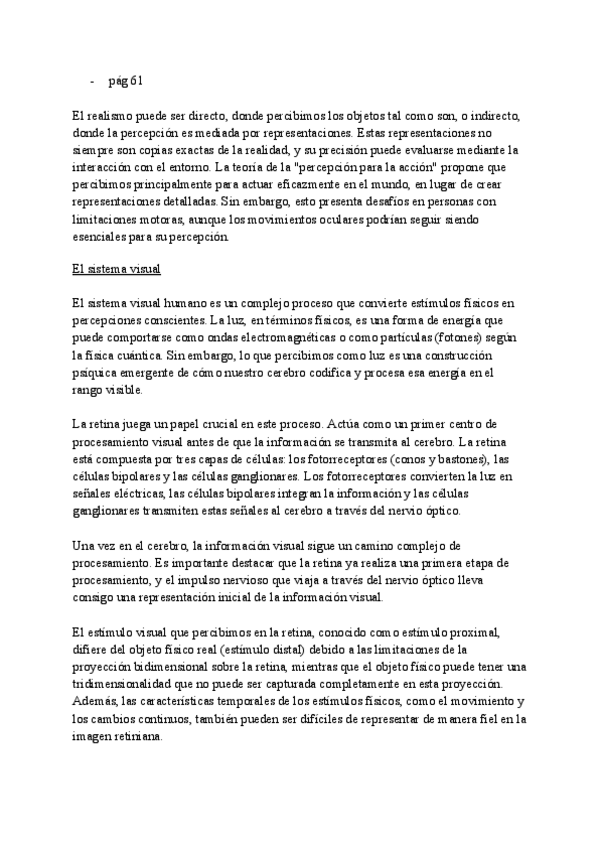 - pág 61

El realismo puede ser directo, donde percibimos los objetos tal como son, o indirecto, donde la percepción es mediada por representaciones. Estas representaciones no siempre son copias exactas de la realidad, y su precisión puede evaluarse mediante la interacción con el entorno. La teoría de la "percepción para la acción" propone que percibimos principalmente para actuar eficazmente en el mundo, en lugar de crear representaciones detalladas. Sin embargo, esto presenta desafíos en personas con limitaciones motoras, aunque los movimientos oculares podrían seguir siendo esenciales para su percepción.

El sistema visual

El sistema visual humano es un complejo proceso que convierte estímulos físicos en percepciones conscientes. La luz, en términos físicos, es una forma de energía que puede comportarse como ondas electromagnéticas o como partículas (fotones) según la física cuántica. Sin embargo, lo que percibimos como luz es una construcción psíquica emergente de cómo nuestro cerebro codifica y procesa esa energía en el rango visible.

La retina juega un papel crucial en este proceso. Actúa como un primer centro de procesamiento visual antes de que la información se transmita al cerebro. La retina está compuesta por tres capas de células: los fotorreceptores (conos y bastones), las células bipolares y las células ganglionares. Los fotorreceptores convierten la luz en señales eléctricas, las células bipolares integran la información y las células ganglionares transmiten estas señales al cerebro a través del nervio óptico.

Una vez en el cerebro, la información visual sigue un camino complejo de procesamiento. Es importante destacar que la retina ya realiza una primera etapa de procesamiento, y el impulso nervioso que viaja a través del nervio óptico lleva consigo una representación inicial de la información visual.

El estímulo visual que percibimos en la retina, conocido como estímulo proximal, difiere del objeto físico real (estímulo distal) debido a las limitaciones de la proyección bidimensional sobre la retina, mientras que el objeto físico puede tener una tridimensionalidad que no puede ser capturada completamente en esta proyección. Además, las características temporales de los estímulos físicos, como el movimiento y los cambios continuos, también pueden ser difíciles de representar de manera fiel en la imagen retiniana.